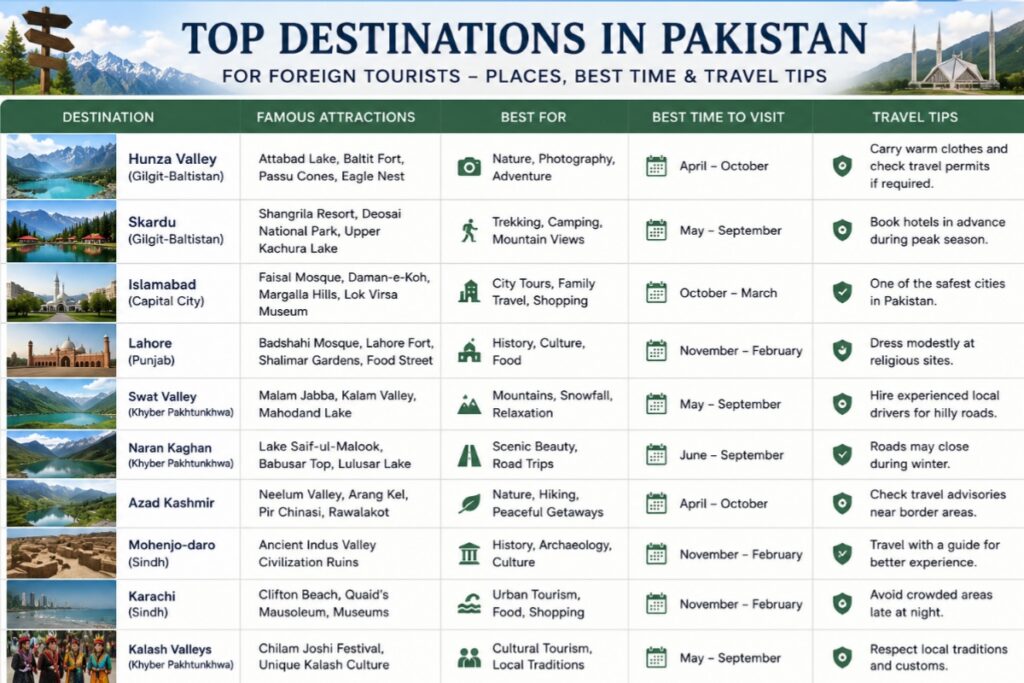 TOP DESTINATIONS IN PAKISTAN
FOR FOREIGN TOURISTS – PLACES, BEST TIME & TRAVEL TIPS

| DESTINATION | FAMOUS ATTRACTIONS | BEST FOR | BEST TIME TO VISIT | TRAVEL TIPS |
|---|---|---|---|---|
| Hunza Valley (Gilgit-Baltistan) | Attabad Lake, Baltit Fort, Passu Cones, Eagle Nest | Nature, Photography, Adventure | April – October | Carry warm clothes and check travel permits if required. |
| Skardu (Gilgit-Baltistan) | Shangrila Resort, Deosai National Park, Upper Kachura Lake | Trekking, Camping, Mountain Views | May – September | Book hotels in advance during peak season. |
| Islamabad (Capital City) | Faisal Mosque, Daman-e-Koh, Margalla Hills, Lok Virsa Museum | City Tours, Family Travel, Shopping | October – March | One of the safest cities in Pakistan. |
| Lahore (Punjab) | Badshahi Mosque, Lahore Fort, Shalimar Gardens, Food Street | History, Culture, Food | November – February | Dress modestly at religious sites. |
| Swat Valley (Khyber Pakhtunkhwa) | Malam Jabba, Kalam Valley, Mahodand Lake | Mountains, Snowfall, Relaxation | May – September | Hire experienced local drivers for hilly roads. |
| Naran Kaghan (Khyber Pakhtunkhwa) | Lake Saif-ul-Malook, Babusar Top, Lulusar Lake | Scenic Beauty, Road Trips | June – September | Roads may close during winter. |
| Azad Kashmir | Neelum Valley, Arang Kel, Pir Chinasi, Rawalakot | Nature, Hiking, Peaceful Getaways | April – October | Check travel advisories near border areas. |
| Mohenjo-daro (Sindh) | Ancient Indus Valley Civilization Ruins | History, Archaeology, Culture | November – February | Travel with a guide for better experience. |
| Karachi (Sindh) | Clifton Beach, Quaid's Mausoleum, Museums | Urban Tourism, Food, Shopping | November – February | Avoid crowded areas late at night. |
| Kalash Valleys (Khyber Pakhtunkhwa) | Chilam Joshi Festival, Unique Kalash Culture | Cultural Tourism, Local Traditions | May – September | Respect local traditions and customs. |